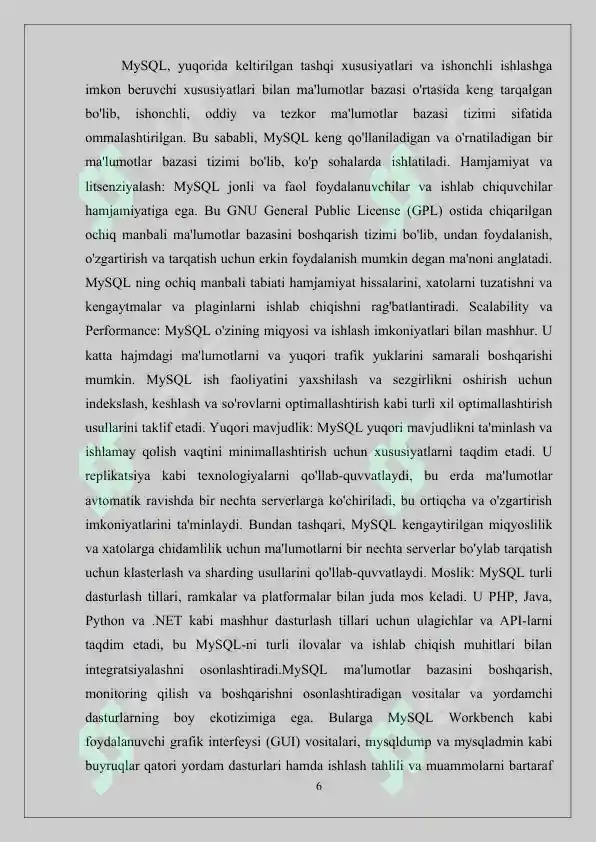 MySQL, yuqorida keltirilgan tashqi xususiyatlari va ishonchli ishlashga imkon beruvchi xususiyatlari bilan ma'lumotlar bazasi o'rtasida keng tarqalgan bo'lib, ishonchli, oddiy va tezkor ma'lumotlar bazasi tizimi sifatida ommalashtirilgan. Bu sababli, MySQL keng qo'llaniladigan va o'rnatiladigan bir ma'lumotlar bazasi tizimi bo'lib, ko'p sohalarda ishlatiladi. Hamjamiyat va litsenziyalash: MySQL jonli va faol foydalanuvchilar va ishlab chiquvchilar hamjamiyatiga ega. Bu GNU General Public License (GPL) ostida chiqarilgan ochiq manbali ma'lumotlar bazasini boshqarish tizimi bo'lib, undan foydalanish, o'zgartirish va tarqatish uchun erkin foydalanish mumkin degan ma'noni anglatadi. MySQL ning ochiq manbali tabiati hamjamiyat hissalarini, xatolarni tuzatishni va kengaytmalar va plaginlarni ishlab chiqishni rag'batlantiradi. Scalability va Performance: MySQL o'zining miqyosi va ishlash imkoniyatlari bilan mashhur. U katta hajmdagi ma'lumotlarni va yuqori trafik yuklarini samarali boshqarishi mumkin. MySQL ish faoliyatini yaxshilash va sezgirlikni oshirish uchun indekslash, keshlash va so'rovlarni optimallashtirish kabi turli xil optimallashtirish usullarini taklif etadi. Yuqori mavjudlik: MySQL yuqori mavjudlikni ta'minlash va ishlamay qolish vaqtini minimallashtirish uchun xususiyatlarni taqdim etadi. U replikatsiya kabi texnologiyalarni qo'llab-quvvatlaydi, bu erda ma'lumotlar avtomatik ravishda bir nechta serverlarga ko'chiriladi, bu ortiqcha va o'zgartirish imkoniyatlarini ta'minlaydi. Bundan tashqari, MySQL kengaytirilgan miqyoslilik va xatolarga chidamlilik uchun ma'lumotlarni bir nechta serverlar bo'ylab tarqatish uchun klasterlash va sharding usullarini qo'llab-quvvatlaydi. Moslik: MySQL turli dasturlash tillari, ramkalar va platformalar bilan juda mos keladi. U PHP, Java, Python va .NET kabi mashhur dasturlash tillari uchun ulagichlar va API-larni taqdim etadi, bu MySQL-ni turli ilovalar va ishlab chiqish muhitlari bilan integratsiyalashni osonlashtiradi.MySQL ma'lumotlar bazasini boshqarish, monitoring qilish va boshqarishni osonlashtiradigan vositalar va yordamchi dasturlarning boy ekotizimiga ega. Bularga MySQL Workbench kabi foydalanuvchi grafik interfeysi (GUI) vositalari, mysqldump va mysqladmin kabi buyruqlar qatori yordam dasturlari hamda ishlash tahlili va muammolarni bartaraf

6